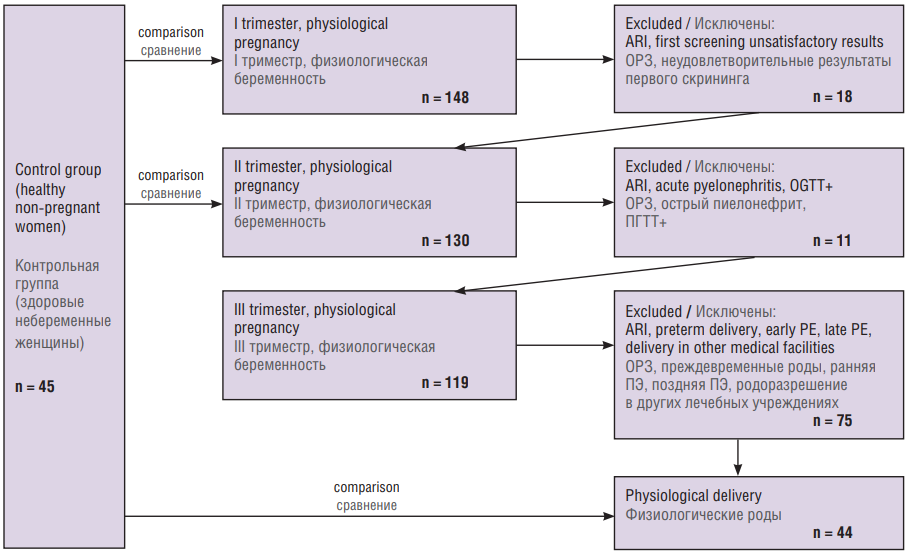 Control group (healthy non-pregnant women)

Контрольная группа (здоровые небеременные женщины)

n = 45

comparison
сравнение

I trimester, physiological pregnancy
I триместр, физиологическая беременность
n = 148

Excluded / Исключены:
ARI, first screening unsatisfactory results
ОРЗ, неудовлетворительные результаты первого скрининга
n = 18

comparison
сравнение

II trimester, physiological pregnancy
II триместр, физиологическая беременность
n = 130

Excluded / Исключены:
ARI, acute pyelonephritis, OGTT+
ОРЗ, острый пиелонефрит, ПГТТ+
n = 11

III trimester, physiological pregnancy
III триместр, физиологическая беременность
n = 119

Excluded / Исключены:
ARI, preterm delivery, early PE, late PE, delivery in other medical facilities
ОРЗ, преждевременные роды, ранняя ПЭ, поздняя ПЭ, родоразрешение в других лечебных учреждениях
n = 75

comparison
сравнение

Physiological delivery
Физиологические роды
n = 44